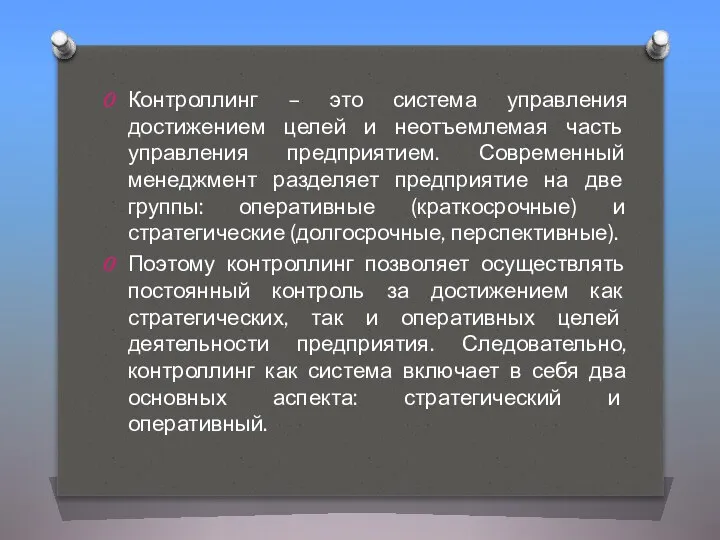 Контроллинг – это система управления достижением целей и неотъемлемая часть управления предприятием. Современный менеджмент разделяет предприятие на две группы: оперативные (краткосрочные) и стратегические (долгосрочные, перспективные).

Поэтому контроллинг позволяет осуществлять постоянный контроль за достижением как стратегических, так и оперативных целей деятельности предприятия. Следовательно, контроллинг как система включает в себя два основных аспекта: стратегический и оперативный.